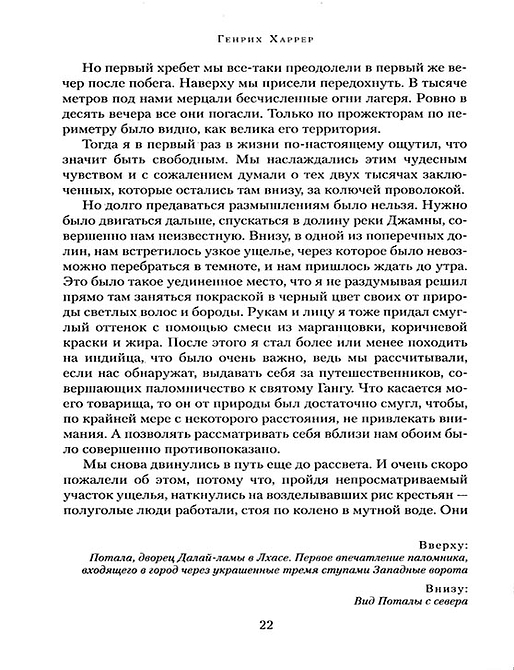 Генрих Харрер

Но первый хребет мы все-таки преодолели в первый же вечер после побега. Наверху мы присели передохнуть. В тысяче метров под нами мерцали бесчисленные огни лагеря. Ровно в десять вечера все они погасли. Только по прожекторам по периметру было видно, как велика его территория.

Тогда я в первый раз в жизни по-настоящему ощутил, что значит быть свободным. Мы наслаждались этим чудесным чувством и с сожалением думали о тех двух тысячах заключенных, которые остались там внизу, за колючей проволокой.

Но долго предаваться размышлениям было нельзя. Нужно было двигаться дальше, спускаться в долину реки Джамны, совершенно нам неизвестную. Внизу, в одной из поперечных долин, нам встретилось узкое ущелье, через которое было невозможно перебраться в темноте, и нам пришлось ждать до утра. Это было такое уединенное место, что я не раздумывая решил прямо там заняться покраской в черный цвет своих от природы светлых волос и бороды. Рукам и лицу я тоже придал смуглый оттенок с помощью смеси из марганцовки, коричневой краски и жира. После этого я стал более или менее походить на индийца, что было очень важно, ведь мы рассчитывали, если нас обнаружат, выдавать себя за путешественников, совершающих паломничество к святому Гангу. Что касается моего товарища, то он от природы был достаточно смугл, чтобы, по крайней мере с некоторого расстояния, не привлекать внимания. А позволять рассматривать себя вблизи нам обоим было совершенно противопоказано.

Мы снова двинулись в путь еще до рассвета. И очень скоро пожалели об этом, потому что, пройдя непросматриваемый участок ущелья, наткнулись на возделывавших рис крестьян — полуголые люди работали, стоя по колено в мутной воде. Они

Вверху:
Потала, дворец Далай-ламы в Лхасе. Первое впечатление паломника, входящего в город через украшенные тремя ступами Западные ворота

Внизу:
Вид Поталы с севера

22